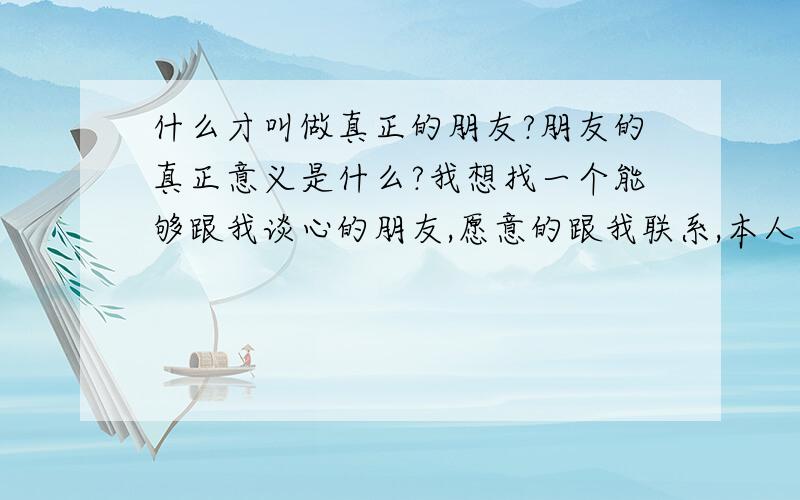 什么才叫做真正的朋友?朋友的真正意义是什么?我想找一个能够跟我谈心的朋友,愿意的跟我联系,本人